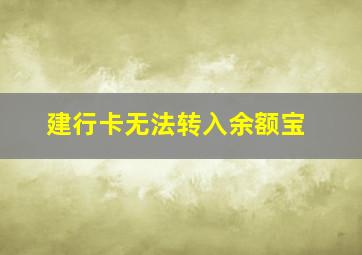 建行卡无法转入余额宝